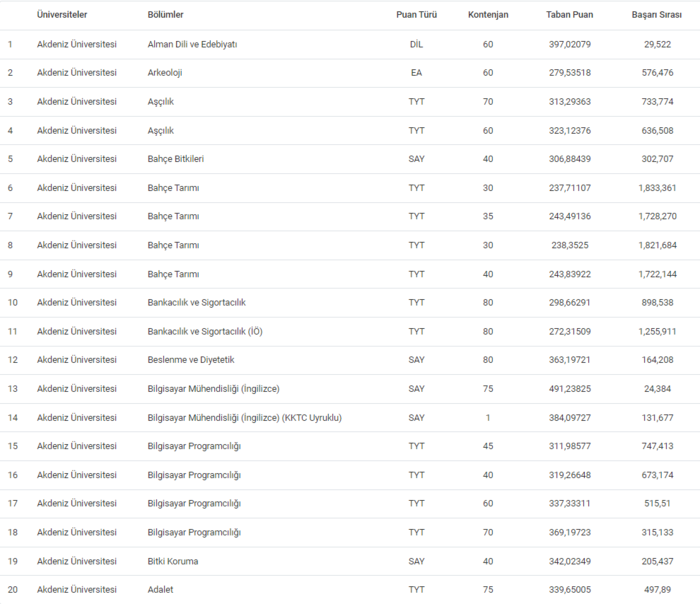 |  | Üniversiteler | Bölümler | Puan Türü | Kontenjan | Taban Puan | Başarı Sırası |
|---|---|---|---|---|---|---|
| 1 | Akdeniz Üniversitesi | Alman Dili ve Edebiyatı | DİL | 60 | 397,02079 | 29,522 |
| 2 | Akdeniz Üniversitesi | Arkeoloji | EA | 60 | 279,53518 | 576,476 |
| 3 | Akdeniz Üniversitesi | Aşçılık | TYT | 70 | 313,29363 | 733,774 |
| 4 | Akdeniz Üniversitesi | Aşçılık | TYT | 60 | 323,12376 | 636,508 |
| 5 | Akdeniz Üniversitesi | Bahçe Bitkileri | SAY | 40 | 306,88439 | 302,707 |
| 6 | Akdeniz Üniversitesi | Bahçe Tarımı | TYT | 30 | 237,71107 | 1,833,361 |
| 7 | Akdeniz Üniversitesi | Bahçe Tarımı | TYT | 35 | 243,49136 | 1,728,270 |
| 8 | Akdeniz Üniversitesi | Bahçe Tarımı | TYT | 30 | 238,3525 | 1,821,684 |
| 9 | Akdeniz Üniversitesi | Bahçe Tarımı | TYT | 40 | 243,83922 | 1,722,144 |
| 10 | Akdeniz Üniversitesi | Bankacılık ve Sigortacılık | TYT | 80 | 298,66291 | 898,538 |
| 11 | Akdeniz Üniversitesi | Bankacılık ve Sigortacılık (İÖ) | TYT | 80 | 272,31509 | 1,255,911 |
| 12 | Akdeniz Üniversitesi | Beslenme ve Diyetetik | SAY | 80 | 363,19721 | 164,208 |
| 13 | Akdeniz Üniversitesi | Bilgisayar Mühendisliği (İngilizce) | SAY | 75 | 491,23825 | 24,384 |
| 14 | Akdeniz Üniversitesi | Bilgisayar Mühendisliği (İngilizce) (KKTC Uyruklu) | SAY | 1 | 384,09727 | 131,677 |
| 15 | Akdeniz Üniversitesi | Bilgisayar Programcılığı | TYT | 45 | 311,98577 | 747,413 |
| 16 | Akdeniz Üniversitesi | Bilgisayar Programcılığı | TYT | 40 | 319,26648 | 673,174 |
| 17 | Akdeniz Üniversitesi | Bilgisayar Programcılığı | TYT | 60 | 337,33311 | 515,51 |
| 18 | Akdeniz Üniversitesi | Bilgisayar Programcılığı | TYT | 70 | 369,19723 | 315,133 |
| 19 | Akdeniz Üniversitesi | Bitki Koruma | SAY | 40 | 342,02349 | 205,437 |
| 20 | Akdeniz Üniversitesi | Adalet | TYT | 75 | 339,65005 | 497,89 |